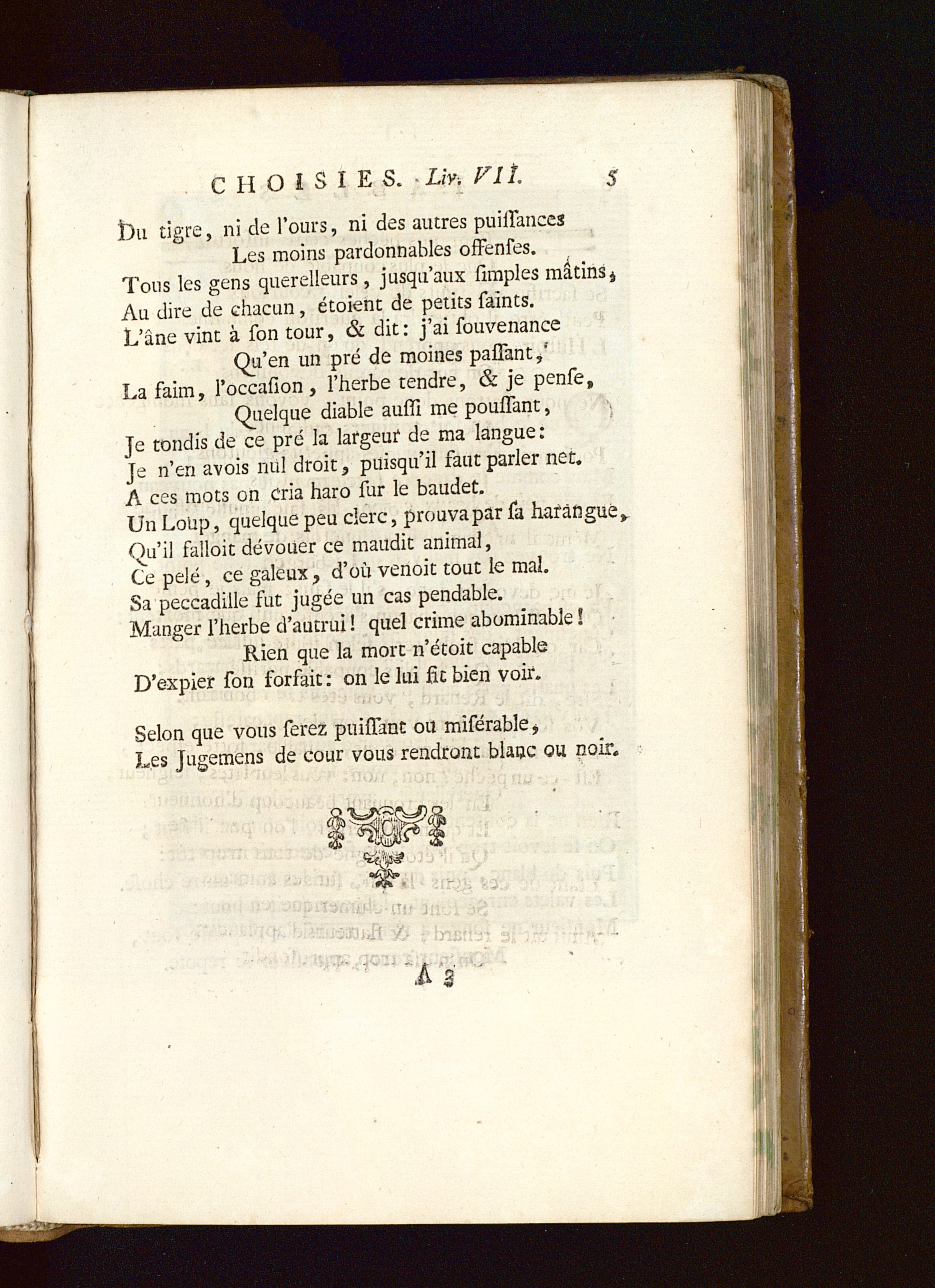 CHOISIES. Liv. VII. 5

Du tigre, ni de l'ours, ni des autres puiſſances
Les moins pardonnables offenſes.
Tous les gens querelleurs, jusqu'aux ſimples mâtins,
Au dire de chacun, étoient de petits ſaints.
L'âne vint à ſon tour, & dit: j'ai ſouvenance
Qu'en un pré de moines paſſant,
La faim, l'occaſion, l'herbe tendre, & je penſe,
Quelque diable auſſi me pouſſant,
Je tondis de ce pré la largeur de ma langue:
Je n'en avois nul droit, puisqu'il faut parler net.
A ces mots on cria haro ſur le baudet.
Un Loup, quelque peu clerc, prouva par ſa harangue,
Qu'il falloit dévouer ce maudit animal,
Ce pelé, ce galeux, d'où venoit tout le mal.
Sa peccadille fut jugée un cas pendable.
Manger l'herbe d'autrui! quel crime abominable!
Rien que la mort n'étoit capable
D'expier ſon forfait: on le lui fit bien voir.

Selon que vous ſerez puiſſant ou miſérable,
Les Jugemens de cour vous rendront blanc ou noir.

A 3